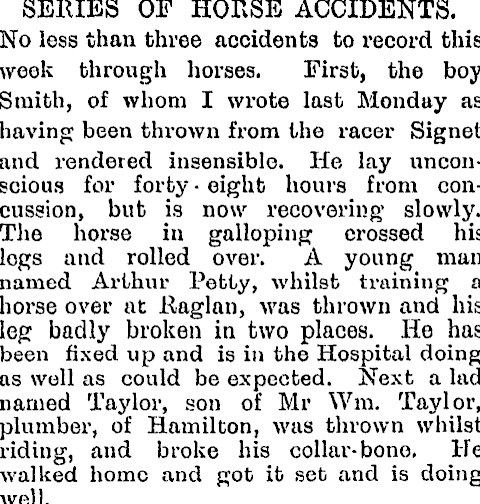 SERIES OF HORSE ACCIDENTS.

No less than three accidents to record this week through horses. First, the boy Smith, of whom I wrote last Monday as having been thrown from the racer Signet and rendered insensible. He lay unconscious for forty-eight hours from concussion, but is now recovering slowly. The horse in galloping crossed his legs and rolled over. A young man named Arthur Petty, whilst training a horse over at Raglan, was thrown and his leg badly broken in two places. He has been fixed up and is in the Hospital doing as well as could be expected. Next a lad named Taylor, son of Mr Wm. Taylor, plumber, of Hamilton, was thrown whilst riding, and broke his collar-bone. He walked home and got it set and is doing well.